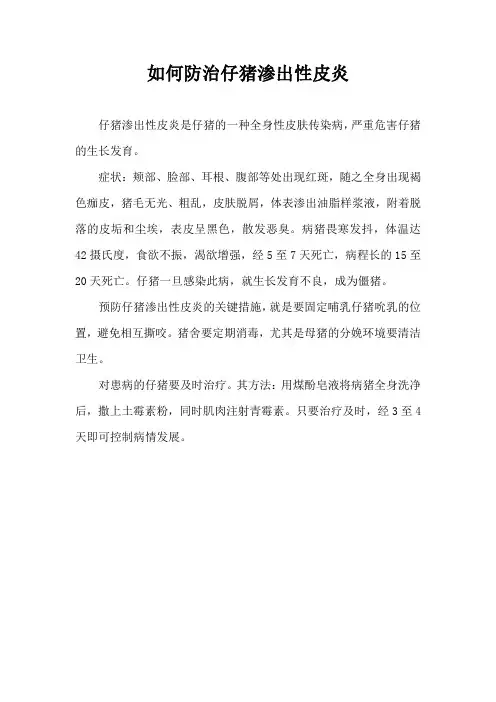 如何防治仔猪渗出性皮炎

仔猪渗出性皮炎是仔猪的一种全身性皮肤传染病，严重危害仔猪的生长发育。

症状：颊部、脸部、耳根、腹部等处出现红斑，随之全身出现褐色痂皮，猪毛无光、粗乱，皮肤脱屑，体表渗出油脂样浆液，附着脱落的皮垢和尘埃，表皮呈黑色，散发恶臭。病猪畏寒发抖，体温达42摄氏度，食欲不振，渴欲增强，经5至7天死亡，病程长的15至20天死亡。仔猪一旦感染此病，就生长发育不良，成为僵猪。

预防仔猪渗出性皮炎的关键措施，就是要固定哺乳仔猪吮乳的位置，避免相互撕咬。猪舍要定期消毒，尤其是母猪的分娩环境要清洁卫生。

对患病的仔猪要及时治疗。其方法：用煤酚皂液将病猪全身洗净后，撒上土霉素粉，同时肌肉注射青霉素。只要治疗及时，经3至4天即可控制病情发展。